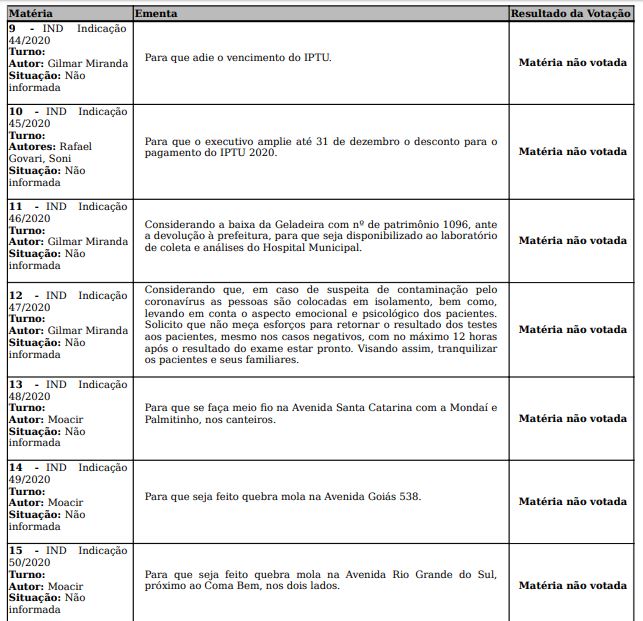 | Matéria | Ementa | Resultado da Votação |
|---|---|---|
| 9 - IND Indicação 44/2020 Turno: Autor: Gilmar Miranda Situação: Não informada | Para que adie o vencimento do IPTU. | Matéria não votada |
| 10 - IND Indicação 45/2020 Turno: Autores: Rafael Govari, Soni Situação: Não informada | Para que o executivo amplie até 31 de dezembro o desconto para o pagamento do IPTU 2020. | Matéria não votada |
| 11 - IND Indicação 46/2020 Turno: Autor: Gilmar Miranda Situação: Não informada | Considerando a baixa da Geladeira com nº de patrimônio 1096, ante a devolução à prefeitura, para que seja disponibilizado ao laboratório de coleta e análises do Hospital Municipal. | Matéria não votada |
| 12 - IND Indicação 47/2020 Turno: Autor: Gilmar Miranda Situação: Não informada | Considerando que, em caso de suspeita de contaminação pelo coronavírus as pessoas são colocadas em isolamento, bem como, levando em conta o aspecto emocional e psicológico dos pacientes. Solicito que não meça esforços para retornar o resultado dos testes aos pacientes, mesmo nos casos negativos, com no máximo 12 horas após o resultado do exame estar pronto. Visando assim, tranquilizar os pacientes e seus familiares. | Matéria não votada |
| 13 - IND Indicação 48/2020 Turno: Autor: Moacir Situação: Não informada | Para que se faça meio fio na Avenida Santa Catarina com a Mondaí e Palmitinho, nos canteiros. | Matéria não votada |
| 14 - IND Indicação 49/2020 Turno: Autor: Moacir Situação: Não informada | Para que seja feito quebra mola na Avenida Goiás 538. | Matéria não votada |
| 15 - IND Indicação 50/2020 Turno: Autor: Moacir Situação: Não informada | Para que seja feito quebra mola na Avenida Rio Grande do Sul, próximo ao Coma Bem, nos dois lados. | Matéria não votada |